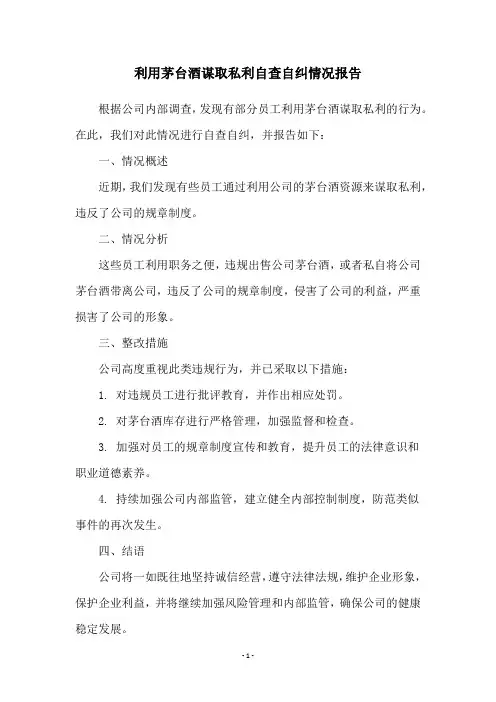 利用茅台酒谋取私利自查自纠情况报告

根据公司内部调查，发现有部分员工利用茅台酒谋取私利的行为。在此，我们对此情况进行自查自纠，并报告如下：

一、情况概述

近期，我们发现有些员工通过利用公司的茅台酒资源来谋取私利，违反了公司的规章制度。

二、情况分析

这些员工利用职务之便，违规出售公司茅台酒，或者私自将公司茅台酒带离公司，违反了公司的规章制度，侵害了公司的利益，严重损害了公司的形象。

三、整改措施

公司高度重视此类违规行为，并已采取以下措施：

1. 对违规员工进行批评教育，并作出相应处罚。

2. 对茅台酒库存进行严格管理，加强监督和检查。

3. 加强对员工的规章制度宣传和教育，提升员工的法律意识和职业道德素养。

4. 持续加强公司内部监管，建立健全内部控制制度，防范类似事件的再次发生。

四、结语

公司将一如既往地坚持诚信经营，遵守法律法规，维护企业形象，保护企业利益，并将继续加强风险管理和内部监管，确保公司的健康稳定发展。

- 1 -